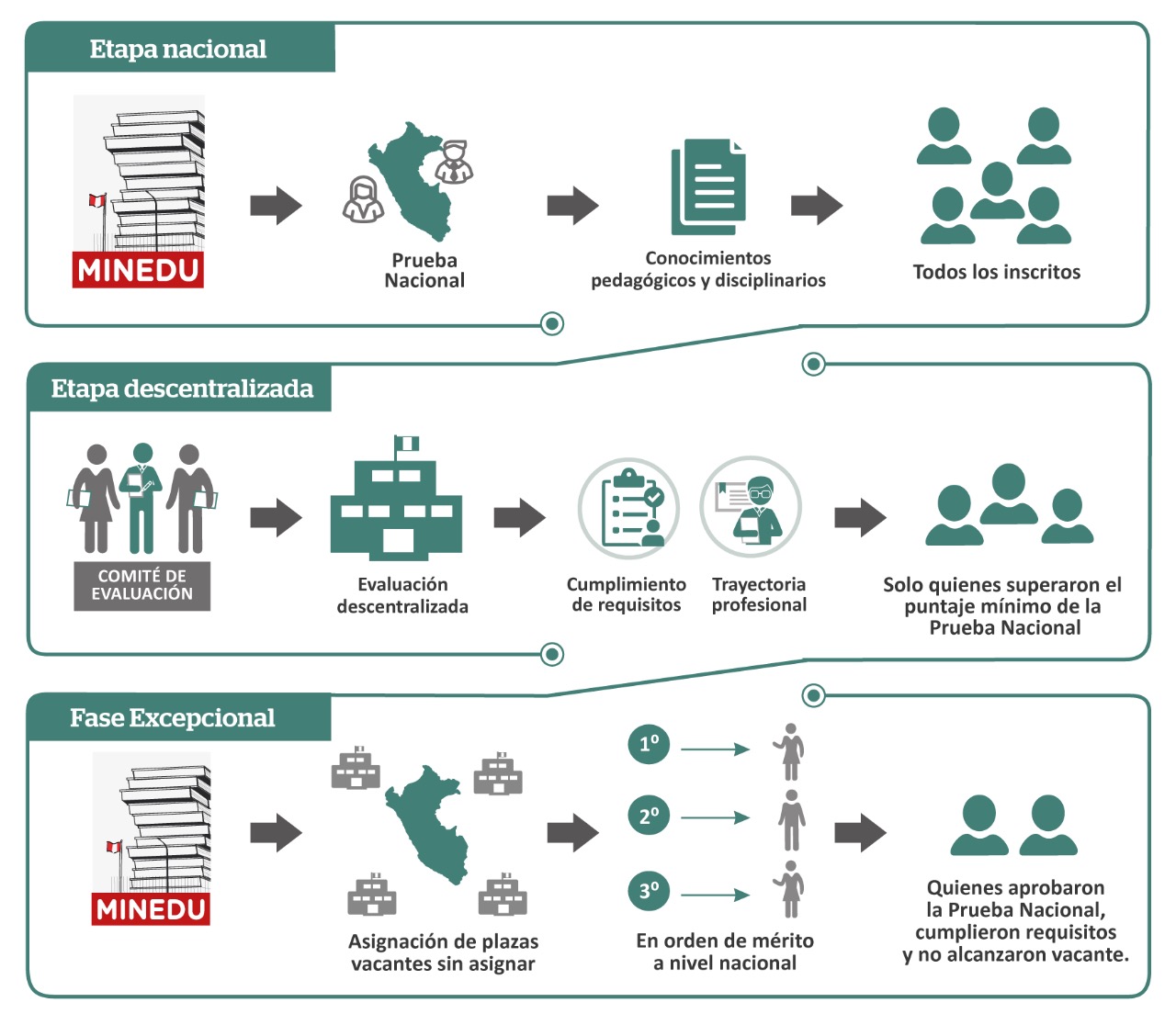 Etapa nacional

MINEDU

Prueba Nacional

Conocimientos pedagógicos y disciplinarios

Todos los inscritos

Etapa descentralizada

COMITÉ DE EVALUACIÓN

Evaluación descentralizada

Cumplimiento de requisitos

Trayectoria profesional

Solo quienes superaron el puntaje mínimo de la Prueba Nacional

Fase Excepcional

MINEDU

Asignación de plazas vacantes sin asignar

1º

2º

3º

En orden de mérito a nivel nacional

Quienes aprobaron la Prueba Nacional, cumplieron requisitos y no alcanzaron vacante.